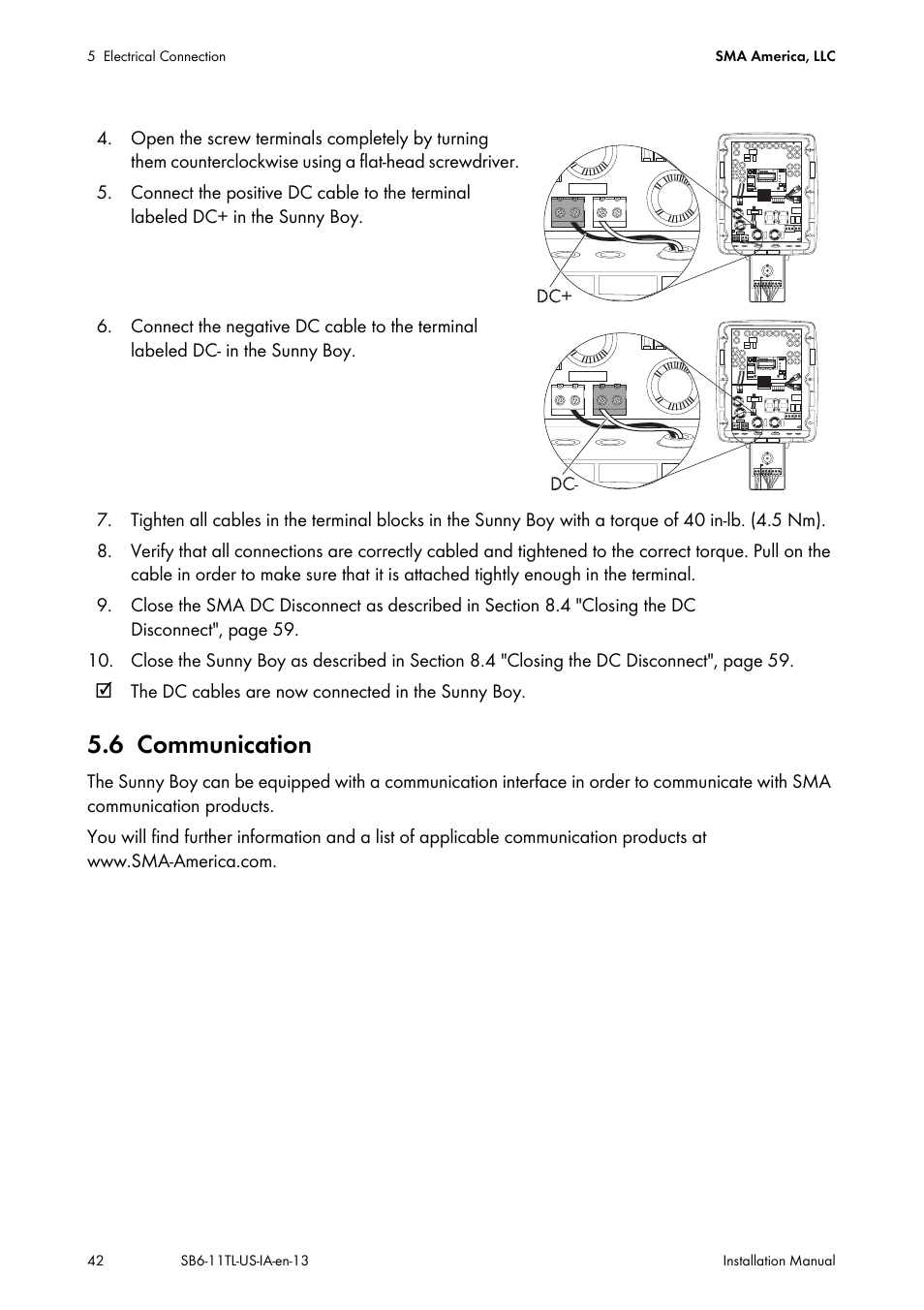 5 Electrical Connection

SMA America, LLC

4. Open the screw terminals completely by turning them counterclockwise using a flat-head screwdriver.

5. Connect the positive DC cable to the terminal labeled DC+ in the Sunny Boy.

DC+

6. Connect the negative DC cable to the terminal labeled DC- in the Sunny Boy.

DC-

7. Tighten all cables in the terminal blocks in the Sunny Boy with a torque of 40 in-lb. (4.5 Nm).

8. Verify that all connections are correctly cabled and tightened to the correct torque. Pull on the cable in order to make sure that it is attached tightly enough in the terminal.

9. Close the SMA DC Disconnect as described in Section 8.4 "Closing the DC Disconnect", page 59.

10. Close the Sunny Boy as described in Section 8.4 "Closing the DC Disconnect", page 59.

☑ The DC cables are now connected in the Sunny Boy.

5.6 Communication

The Sunny Boy can be equipped with a communication interface in order to communicate with SMA communication products.

You will find further information and a list of applicable communication products at www.SMA-America.com.

42

SB6-11TL-US-IA-en-13

Installation Manual